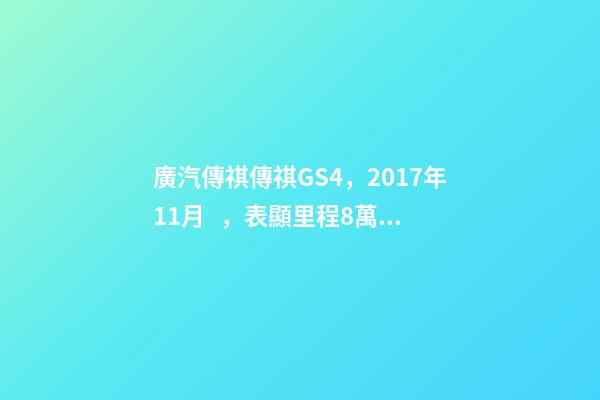 廣汽傳祺傳祺GS4，2017年11月 ，表顯里程8萬...